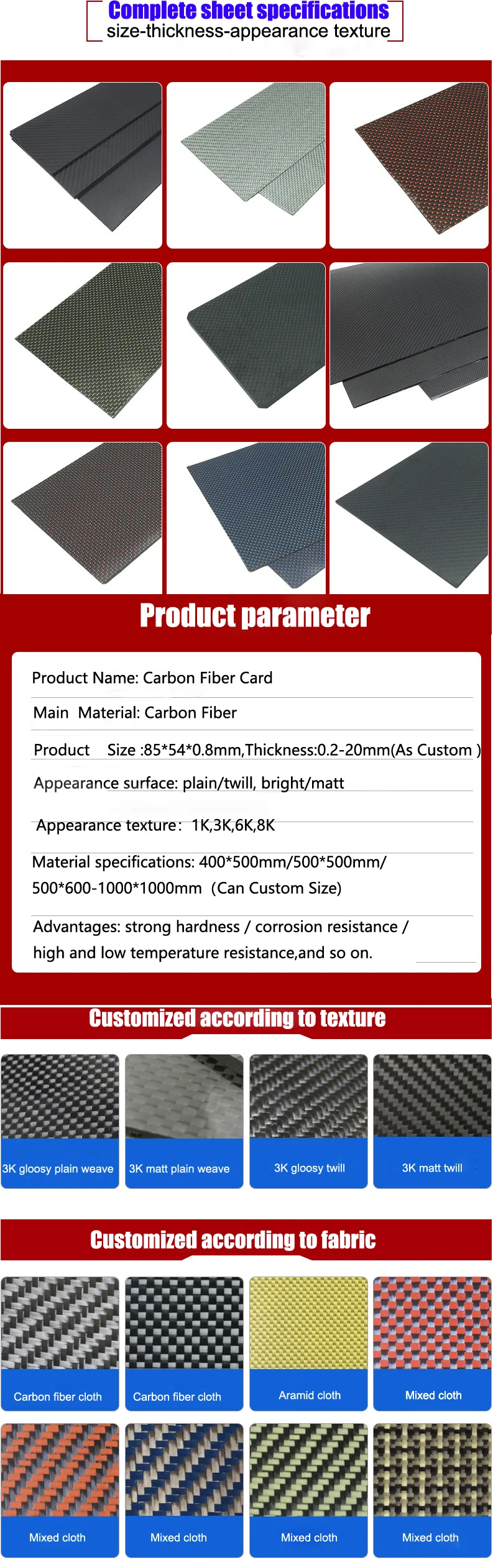 Complete sheet specifications
size-thickness-appearance texture

Product parameter

Product Name: Carbon Fiber Card

Main Material: Carbon Fiber

Product Size :85*54*0.8mm,Thickness:0.2-20mm(As Custom )

Appearance surface: plain/twill, bright/matt

Appearance texture: 1K,3K,6K,8K

Material specifications: 400*500mm/500*500mm/ 500*600-1000*1000mm (Can Custom Size)

Advantages: strong hardness / corrosion resistance / high and low temperature resistance,and so on.

Customized according to texture

3K gloosy plain weave
3K matt plain weave
3K gloosy twill
3K matt twill

Customized according to fabric

Carbon fiber cloth
Carbon fiber cloth
Aramid cloth
Mixed cloth
Mixed cloth
Mixed cloth
Mixed cloth
Mixed cloth